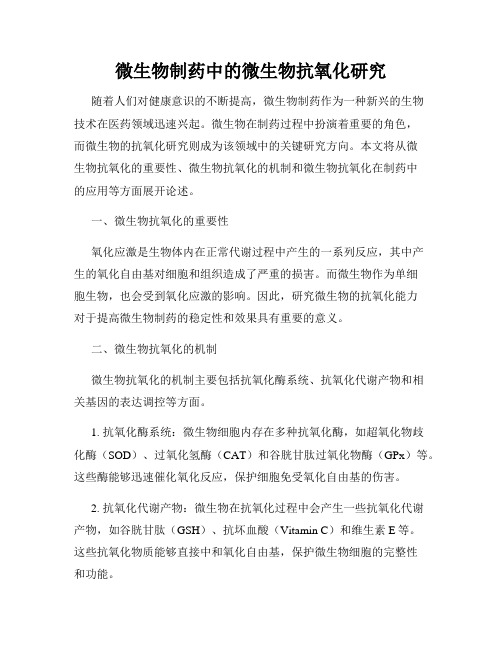 微生物制药中的微生物抗氧化研究

随着人们对健康意识的不断提高，微生物制药作为一种新兴的生物技术在医药领域迅速兴起。微生物在制药过程中扮演着重要的角色，而微生物的抗氧化研究则成为该领域中的关键研究方向。本文将从微生物抗氧化的重要性、微生物抗氧化的机制和微生物抗氧化在制药中的应用等方面展开论述。

一、微生物抗氧化的重要性

氧化应激是生物体内在正常代谢过程中产生的一系列反应，其中产生的氧化自由基对细胞和组织造成了严重的损害。而微生物作为单细胞生物，也会受到氧化应激的影响。因此，研究微生物的抗氧化能力对于提高微生物制药的稳定性和效果具有重要的意义。

二、微生物抗氧化的机制

微生物抗氧化的机制主要包括抗氧化酶系统、抗氧化代谢产物和相关基因的表达调控等方面。

1. 抗氧化酶系统：微生物细胞内存在多种抗氧化酶，如超氧化物歧化酶（SOD）、过氧化氢酶（CAT）和谷胱甘肽过氧化物酶（GPx）等。这些酶能够迅速催化氧化反应，保护细胞免受氧化自由基的伤害。

2. 抗氧化代谢产物：微生物在抗氧化过程中会产生一些抗氧化代谢产物，如谷胱甘肽（GSH）、抗坏血酸（Vitamin C）和维生素 E 等。这些抗氧化物质能够直接中和氧化自由基，保护微生物细胞的完整性和功能。